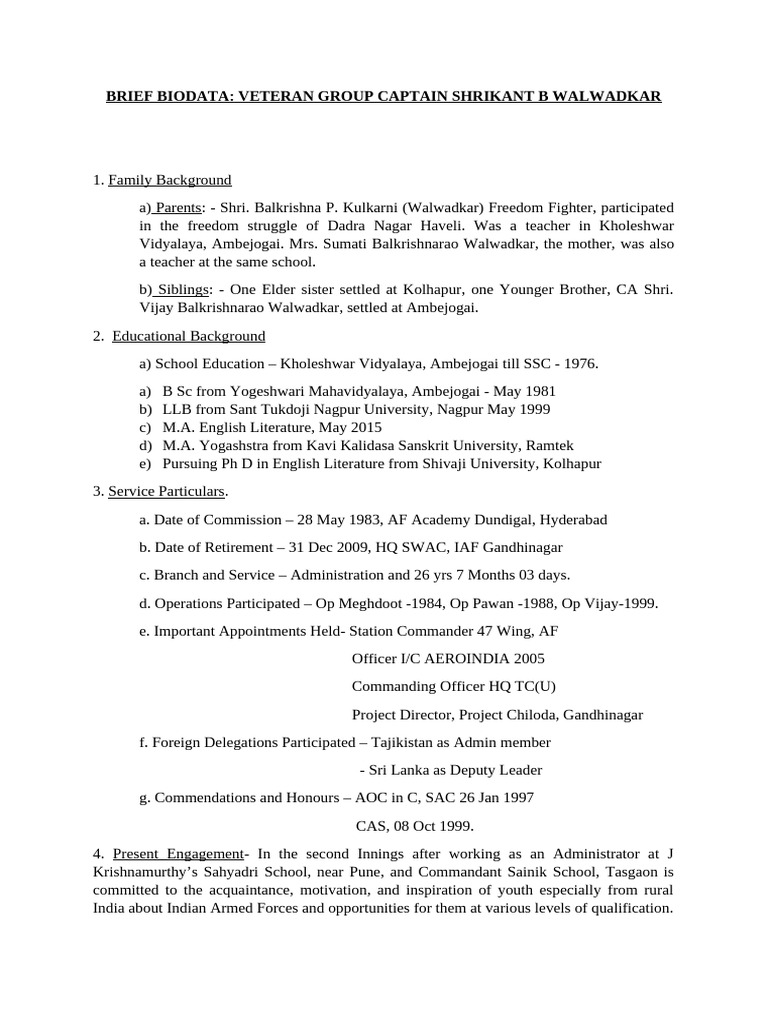 BRIEF BIODATA: VETERAN GROUP CAPTAIN SHRIKANT B WALWADKAR

1. Family Background

a) Parents: - Shri. Balkrishna P. Kulkarni (Walwadkar) Freedom Fighter, participated in the freedom struggle of Dadra Nagar Haveli. Was a teacher in Kholeshwar Vidyalaya, Ambejogai. Mrs. Sumati Balkrishnarao Walwadkar, the mother, was also a teacher at the same school.

b) Siblings: - One Elder sister settled at Kolhapur, one Younger Brother, CA Shri. Vijay Balkrishnarao Walwadkar, settled at Ambejogai.

2. Educational Background

a) School Education – Kholeshwar Vidyalaya, Ambejogai till SSC - 1976.

a) B Sc from Yogeshwari Mahavidyalaya, Ambejogai - May 1981
b) LLB from Sant Tukdoji Nagpur University, Nagpur May 1999
c) M.A. English Literature, May 2015
d) M.A. Yogashstra from Kavi Kalidasa Sanskrit University, Ramtek
e) Pursuing Ph D in English Literature from Shivaji University, Kolhapur

3. Service Particulars.

a. Date of Commission – 28 May 1983, AF Academy Dundigal, Hyderabad

b. Date of Retirement – 31 Dec 2009, HQ SWAC, IAF Gandhinagar

c. Branch and Service – Administration and 26 yrs 7 Months 03 days.

d. Operations Participated – Op Meghdoot -1984, Op Pawan -1988, Op Vijay-1999.

e. Important Appointments Held- Station Commander 47 Wing, AF

Officer I/C AEROINDIA 2005

Commanding Officer HQ TC(U)

Project Director, Project Chiloda, Gandhinagar

f. Foreign Delegations Participated – Tajikistan as Admin member

- Sri Lanka as Deputy Leader

g. Commendations and Honours – AOC in C, SAC 26 Jan 1997

CAS, 08 Oct 1999.

4. Present Engagement- In the second Innings after working as an Administrator at J Krishnamurthy's Sahyadri School, near Pune, and Commandant Sainik School, Tasgaon is committed to the acquaintance, motivation, and inspiration of youth especially from rural India about Indian Armed Forces and opportunities for them at various levels of qualification.